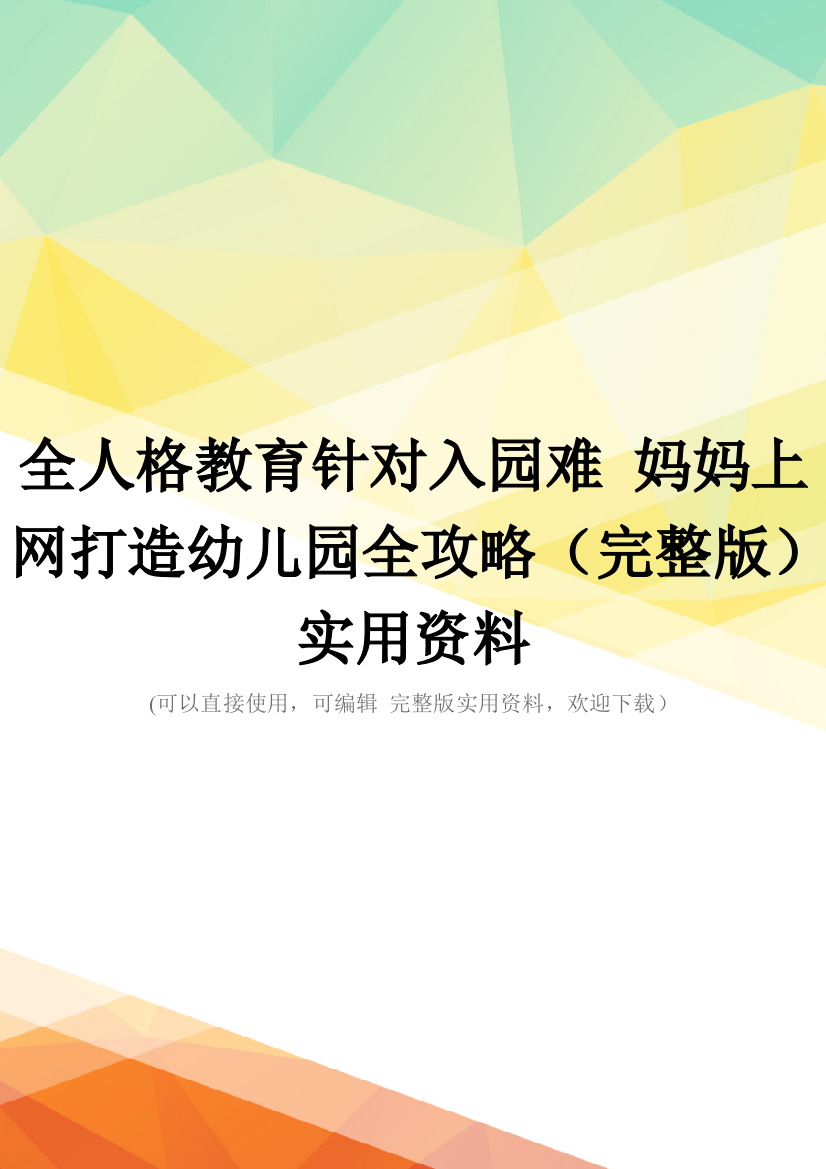 全人格教育针对入园难 妈妈上网打造幼儿园全攻略（完整版）实用资料

(可以直接使用，可编辑 完整版实用资料，欢迎下载）